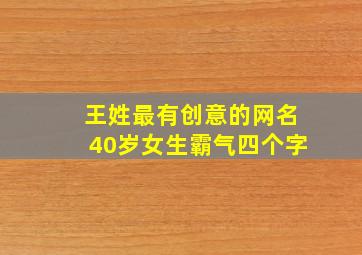 王姓最有创意的网名
40岁女生霸气四个字